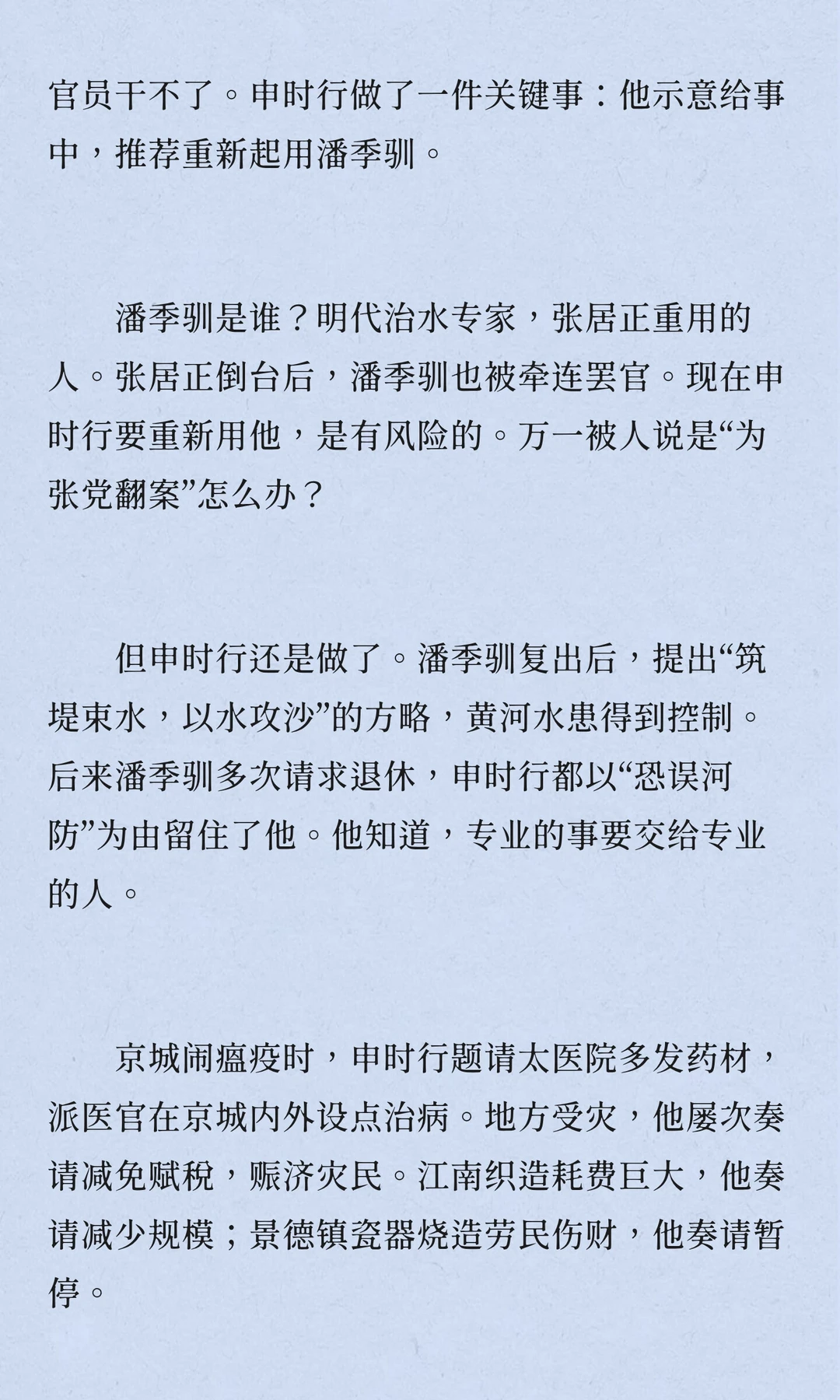 官员干不了。申时行做了一件关键事：他示意给事中，推荐重新起用潘季驯。

潘季驯是谁？明代治水专家，张居正重用的人。张居正倒台后，潘季驯也被牵连罢官。现在申时行要重新用他，是有风险的。万一被人说是“为张党翻案”怎么办？

但申时行还是做了。潘季驯复出后，提出“筑堤束水，以水攻沙”的方略，黄河水患得到控制。后来潘季驯多次请求退休，申时行都以“恐误河防”为由留住了他。他知道，专业的事要交给专业的人。

京城闹瘟疫时，申时行题请太医院多发药材，派医官在京城内外设点治病。地方受灾，他屡次奏请减免赋税，赈济灾民。江南织造耗费巨大，他奏请减少规模；景德镇瓷器烧造劳民伤财，他奏请暂停。